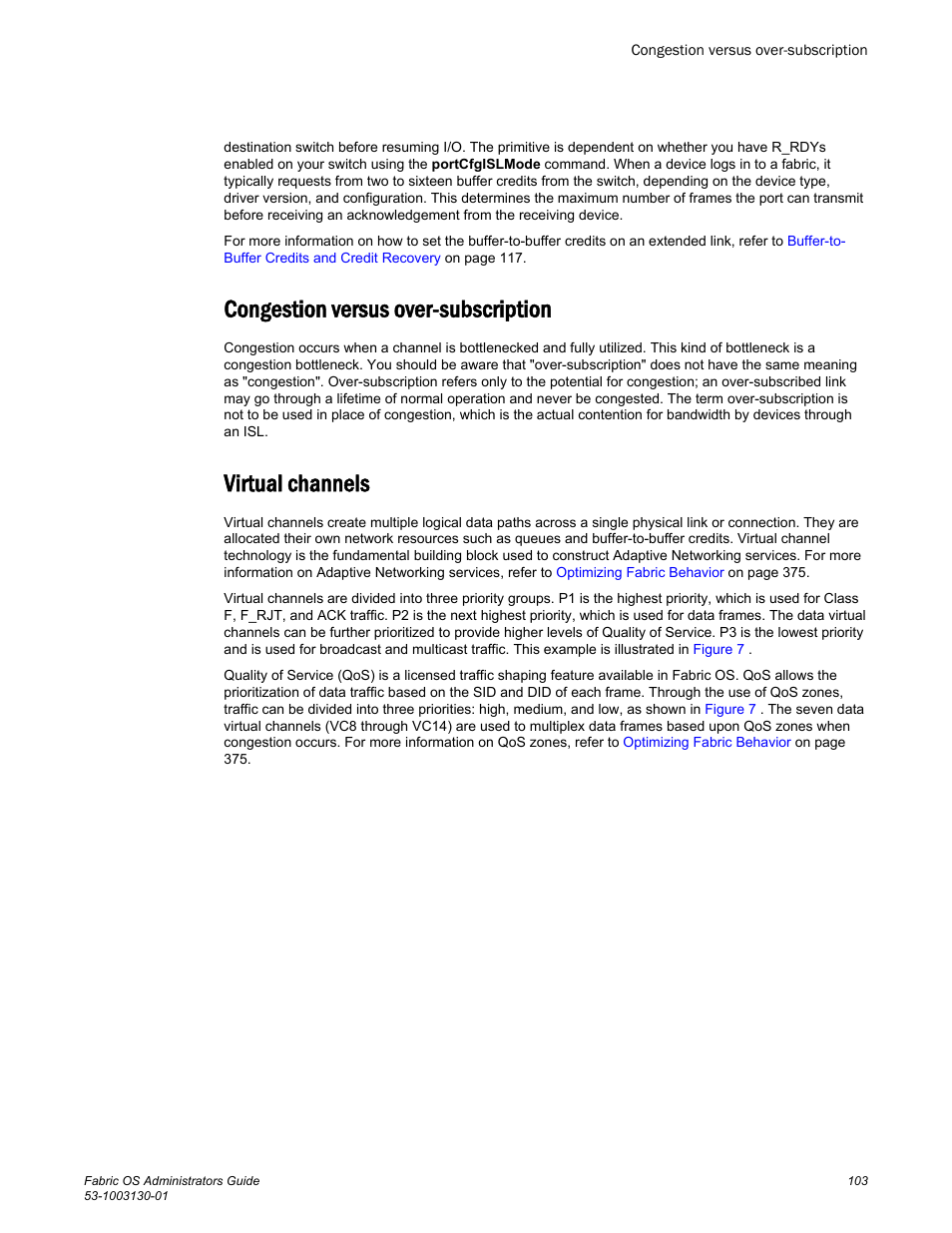 Congestion versus over-subscription

destination switch before resuming I/O. The primitive is dependent on whether you have R_RDYs enabled on your switch using the portCfgISLMode command. When a device logs in to a fabric, it typically requests from two to sixteen buffer credits from the switch, depending on the device type, driver version, and configuration. This determines the maximum number of frames the port can transmit before receiving an acknowledgement from the receiving device.

For more information on how to set the buffer-to-buffer credits on an extended link, refer to Buffer-to-Buffer Credits and Credit Recovery on page 117.

Congestion versus over-subscription

Congestion occurs when a channel is bottlenecked and fully utilized. This kind of bottleneck is a congestion bottleneck. You should be aware that "over-subscription" does not have the same meaning as "congestion". Over-subscription refers only to the potential for congestion; an over-subscribed link may go through a lifetime of normal operation and never be congested. The term over-subscription is not to be used in place of congestion, which is the actual contention for bandwidth by devices through an ISL.

Virtual channels

Virtual channels create multiple logical data paths across a single physical link or connection. They are allocated their own network resources such as queues and buffer-to-buffer credits. Virtual channel technology is the fundamental building block used to construct Adaptive Networking services. For more information on Adaptive Networking services, refer to Optimizing Fabric Behavior on page 375.

Virtual channels are divided into three priority groups. P1 is the highest priority, which is used for Class F, F_RJT, and ACK traffic. P2 is the next highest priority, which is used for data frames. The data virtual channels can be further prioritized to provide higher levels of Quality of Service. P3 is the lowest priority and is used for broadcast and multicast traffic. This example is illustrated in Figure 7 .

Quality of Service (QoS) is a licensed traffic shaping feature available in Fabric OS. QoS allows the prioritization of data traffic based on the SID and DID of each frame. Through the use of QoS zones, traffic can be divided into three priorities: high, medium, and low, as shown in Figure 7 . The seven data virtual channels (VC8 through VC14) are used to multiplex data frames based upon QoS zones when congestion occurs. For more information on QoS zones, refer to Optimizing Fabric Behavior on page 375.

Fabric OS Administrators Guide
53-1003130-01

103